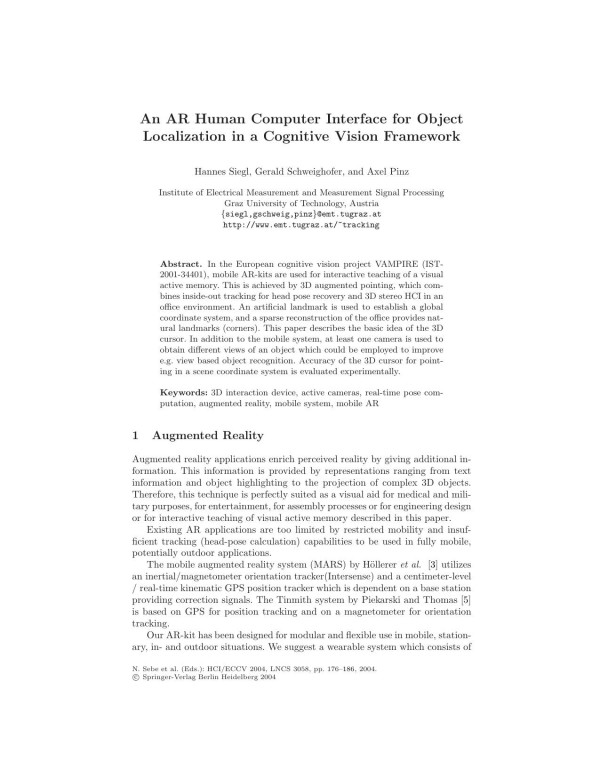 An AR Human Computer Interface for Object Localization in a Cognitive Vision Framework

Hannes Siegl, Gerald Schweighofer, and Axel Pinz

Institute of Electrical Measurement and Measurement Signal Processing
Graz University of Technology, Austria
{siegl,gschweig,pinz}@emt.tugraz.at
http://www.emt.tugraz.at/~tracking

Abstract. In the European cognitive vision project VAMPIRE (IST-2001-34401), mobile AR-kits are used for interactive teaching of a visual active memory. This is achieved by 3D augmented pointing, which combines inside-out tracking for head pose recovery and 3D stereo HCI in an office environment. An artificial landmark is used to establish a global coordinate system, and a sparse reconstruction of the office provides natural landmarks (corners). This paper describes the basic idea of the 3D cursor. In addition to the mobile system, at least one camera is used to obtain different views of an object which could be employed to improve e.g. view based object recognition. Accuracy of the 3D cursor for pointing in a scene coordinate system is evaluated experimentally.

Keywords: 3D interaction device, active cameras, real-time pose computation, augmented reality, mobile system, mobile AR

1 Augmented Reality

Augmented reality applications enrich perceived reality by giving additional information. This information is provided by representations ranging from text information and object highlighting to the projection of complex 3D objects. Therefore, this technique is perfectly suited as a visual aid for medical and military purposes, for entertainment, for assembly processes or for engineering design or for interactive teaching of visual active memory described in this paper.

Existing AR applications are too limited by restricted mobility and insufficient tracking (head-pose calculation) capabilities to be used in fully mobile, potentially outdoor applications.

The mobile augmented reality system (MARS) by Höllerer et al. [3] utilizes an inertial/magnetometer orientation tracker(Intersense) and a centimeter-level / real-time kinematic GPS position tracker which is dependent on a base station providing correction signals. The Tinmith system by Piekarski and Thomas [5] is based on GPS for position tracking and on a magnetometer for orientation tracking.

Our AR-kit has been designed for modular and flexible use in mobile, stationary, in- and outdoor situations. We suggest a wearable system which consists of

N. Sebe et al. (Eds.): HCI/ECCV 2004, LNCS 3058, pp. 176–186, 2004.
© Springer-Verlag Berlin Heidelberg 2004